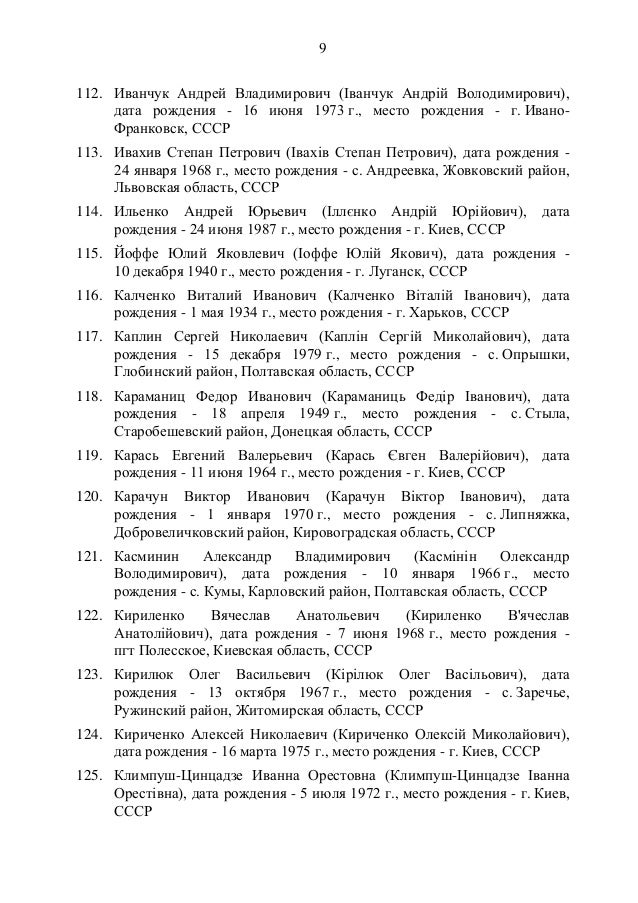 9

112. Иванчук Андрей Владимирович (Іванчук Андрій Володимирович), дата рождения - 16 июня 1973 г., место рождения - г. Ивано-Франковск, СССР

113. Ивахив Степан Петрович (Івахів Степан Петрович), дата рождения - 24 января 1968 г., место рождения - с. Андреевка, Жовковский район, Львовская область, СССР

114. Ильенко Андрей Юрьевич (Іллєнко Андрій Юрійович), дата рождения - 24 июня 1987 г., место рождения - г. Киев, СССР

115. Йоффе Юлий Яковлевич (Іоффе Юлій Якович), дата рождения - 10 декабря 1940 г., место рождения - г. Луганск, СССР

116. Калченко Виталий Иванович (Калченко Віталій Іванович), дата рождения - 1 мая 1934 г., место рождения - г. Харьков, СССР

117. Каплин Сергей Николаевич (Каплін Сергій Миколайович), дата рождения - 15 декабря 1979 г., место рождения - с. Опрышки, Глобинский район, Полтавская область, СССР

118. Караманиц Федор Иванович (Караманиць Федір Іванович), дата рождения - 18 апреля 1949 г., место рождения - с. Стыла, Старобешевский район, Донецкая область, СССР

119. Карась Евгений Валерьевич (Карась Євген Валерійович), дата рождения - 11 июня 1964 г., место рождения - г. Киев, СССР

120. Карачун Виктор Иванович (Карачун Віктор Іванович), дата рождения - 1 января 1970 г., место рождения - с. Липняжка, Добровеличковский район, Кировоградская область, СССР

121. Касминин Александр Владимирович (Касмінін Олександр Володимирович), дата рождения - 10 января 1966 г., место рождения - с. Кумы, Карловский район, Полтавская область, СССР

122. Кириленко Вячеслав Анатольевич (Кириленко В'ячеслав Анатолійович), дата рождения - 7 июня 1968 г., место рождения - пгт Полесское, Киевская область, СССР

123. Кирилюк Олег Васильевич (Кірілюк Олег Васільович), дата рождения - 13 октября 1967 г., место рождения - с. Заречье, Ружинский район, Житомирская область, СССР

124. Кириченко Алексей Николаевич (Кириченко Олексій Миколайович), дата рождения - 16 марта 1975 г., место рождения - г. Киев, СССР

125. Климпуш-Цинцадзе Иванна Орестовна (Климпуш-Цинцадзе Іванна Орестівна), дата рождения - 5 июля 1972 г., место рождения - г. Киев, СССР